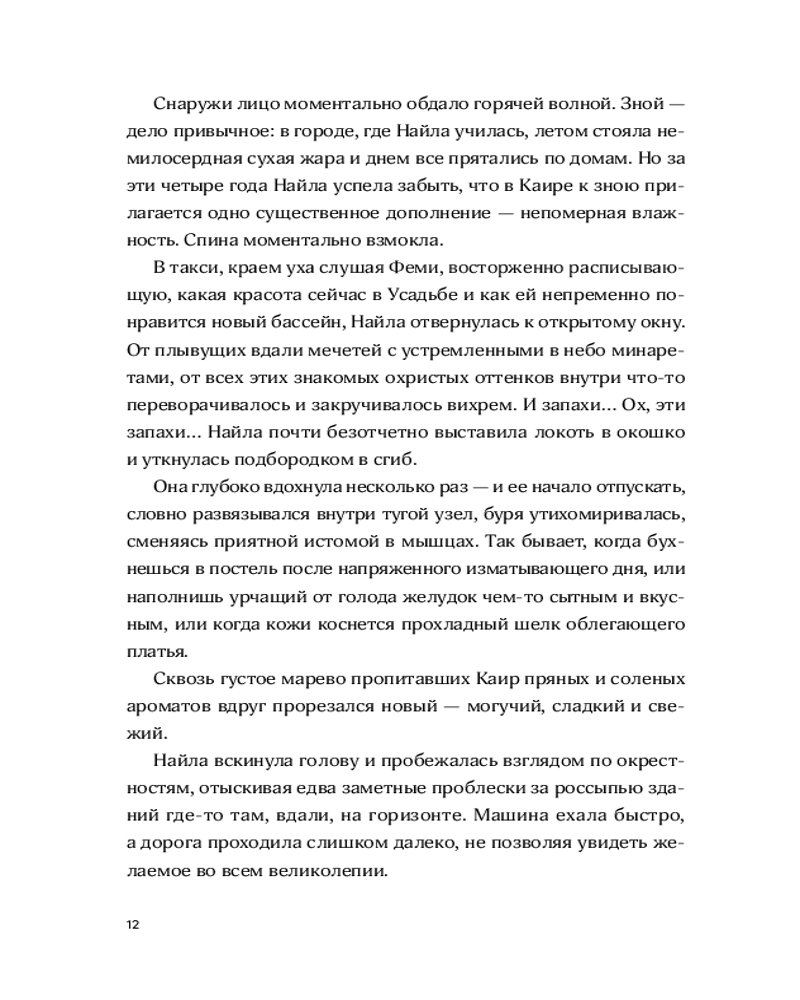 Снаружи лицо моментально обдало горячей волной. Зной — дело привычное: в городе, где Найла училась, летом стояла немилосердная сухая жара и днем все прятались по домам. Но за эти четыре года Найла успела забыть, что в Каире к зною прилагается одно существенное дополнение — непомерная влажность. Спина моментально взмокла.

В такси, краем уха слушая Феми, восторженно расписывающую, какая красота сейчас в Усадьбе и как ей непременно понравится новый бассейн, Найла отвернулась к открытому окну. От плывущих вдали мечетей с устремленными в небо минаретами, от всех этих знакомых охристых оттенков внутри что-то переворачивалось и закручивалось вихрем. И запахи... Ох, эти запахи... Найла почти безотчетно выставила локоть в окошко и уткнулась подбородком в сгиб.

Она глубоко вдохнула несколько раз — и ее начало отпускать, словно развязывался внутри тугой узел, буря утихомиривалась, сменяясь приятной истомой в мышцах. Так бывает, когда бухнешься в постель после напряженного изматывающего дня, или наполнишь урчащий от голода желудок чем-то сытным и вкусным, или когда кожи коснется прохладный шелк облегающего платья.

Сквозь густое марево пропитавших Каир пряных и соленых ароматов вдруг прорезался новый — могучий, сладкий и свежий.

Найла вскинула голову и пробежалась взглядом по окрестностям, отыскивая едва заметные проблески за россыпью зданий где-то там, вдали, на горизонте. Машина ехала быстро, а дорога проходила слишком далеко, не позволяя увидеть желаемое во всем великолепии.

12